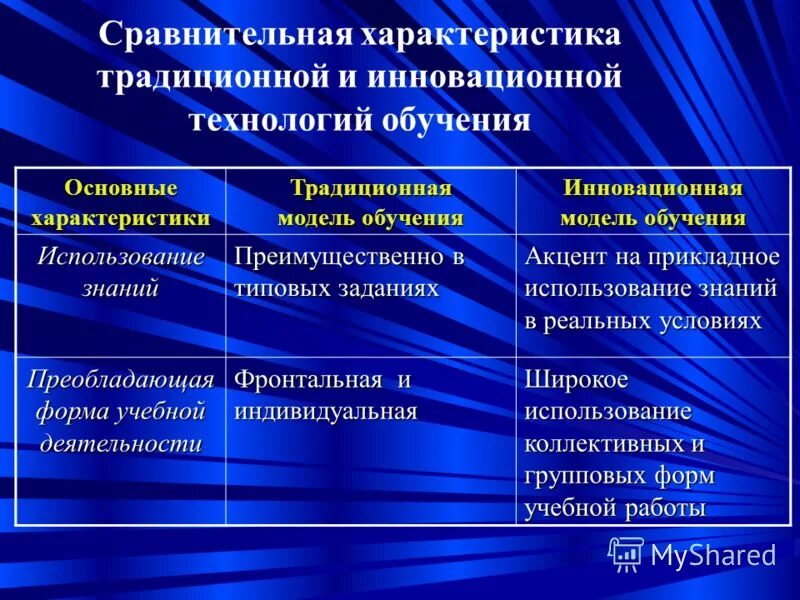 Сравнительная характеристика традиционной и инновационной технологий обучения

| Основные характеристики | Традиционная модель обучения | Инновационная модель обучения |
|---|---|---|
| Использование знаний | Преимущественно в типовых заданиях | Акцент на прикладное использование знаний в реальных условиях |
| Преобладающая форма учебной деятельности | Фронтальная и индивидуальная | Широкое использование коллективных и групповых форм учебной работы |

MyShared